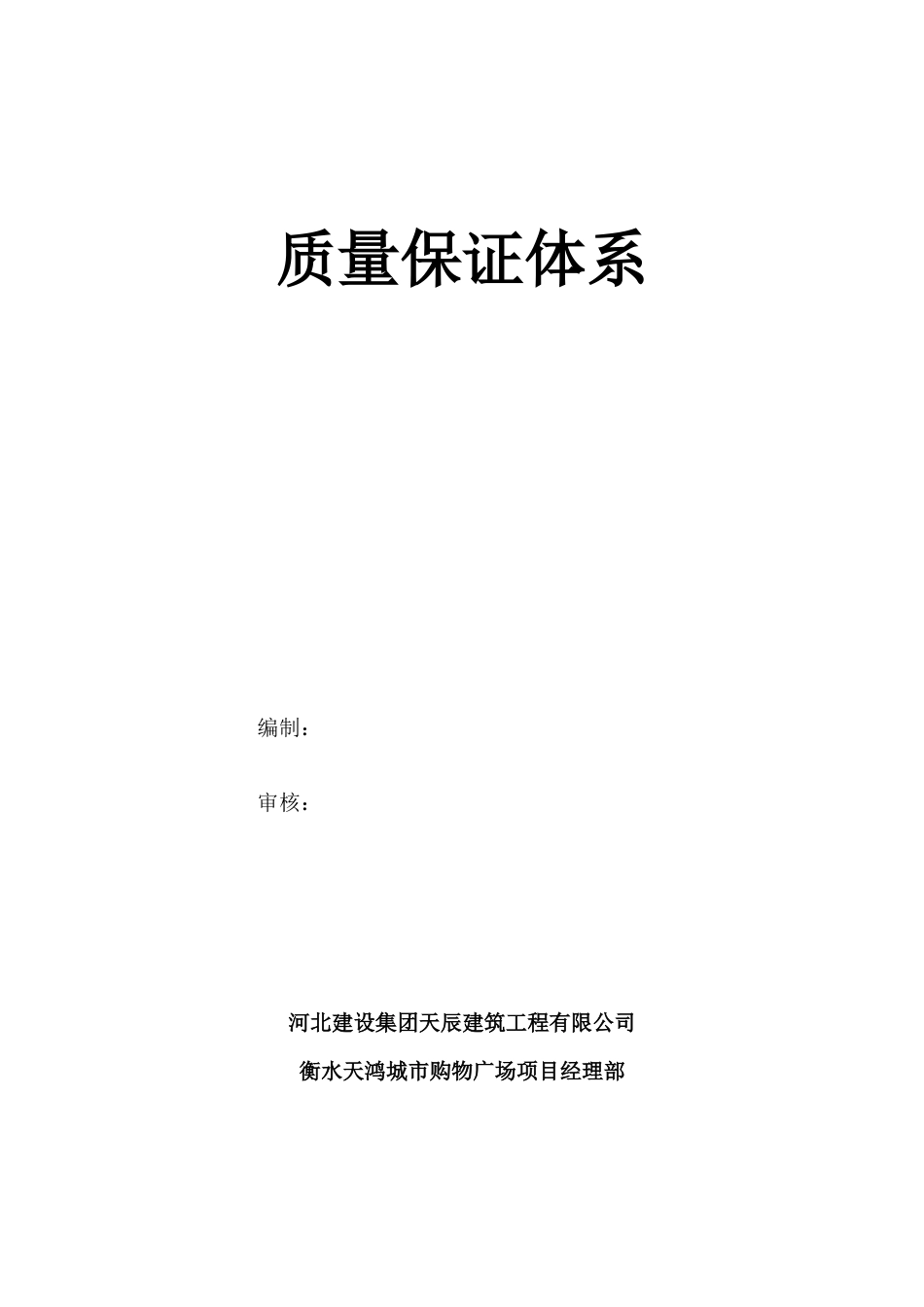 质量保证体系

编制：

审核：

河北建设集团天辰建筑工程有限公司

衡水天鸿城市购物广场项目经理部